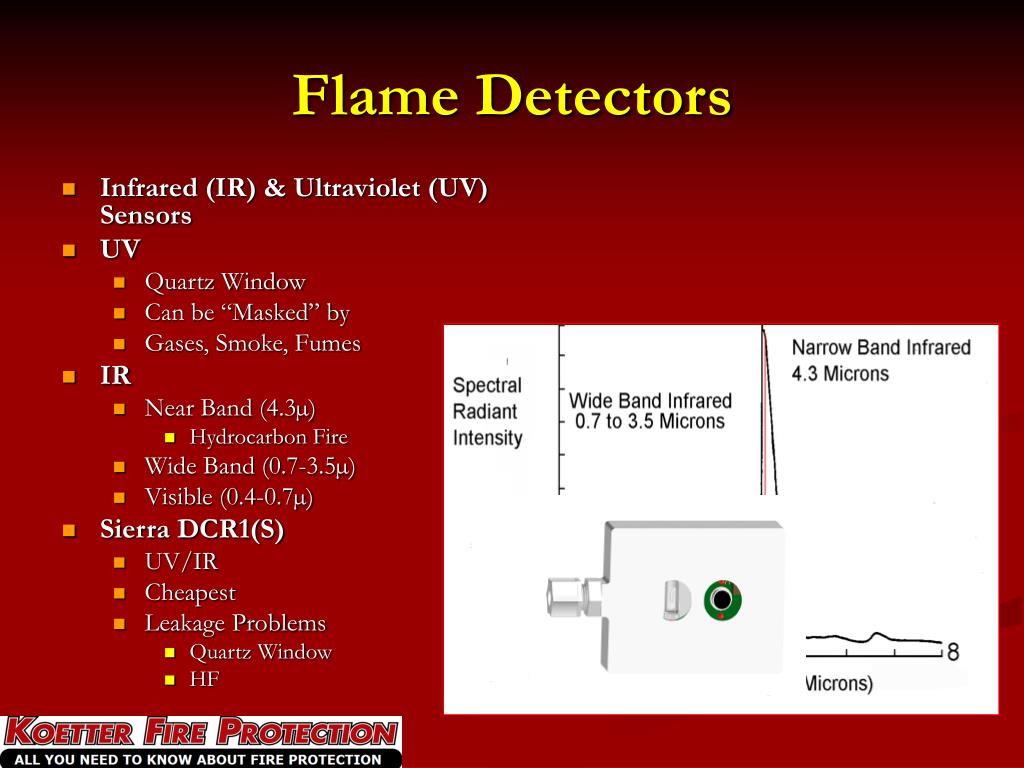 Flame Detectors

- Infrared (IR) & Ultraviolet (UV) Sensors
- UV
  - Quartz Window
  - Can be “Masked” by
  - Gases, Smoke, Fumes
- IR
  - Near Band (4.3µ)
    - Hydrocarbon Fire
  - Wide Band (0.7-3.5µ)
  - Visible (0.4-0.7µ)
- Sierra DCR1(S)
  - UV/IR
  - Cheapest
  - Leakage Problems
    - Quartz Window
    - HF

Spectral Radiant Intensity

Wide Band Infrared 0.7 to 3.5 Microns

Narrow Band Infrared 4.3 Microns

8

Microns)

KOETTER FIRE PROTECTION
ALL YOU NEED TO KNOW ABOUT FIRE PROTECTION